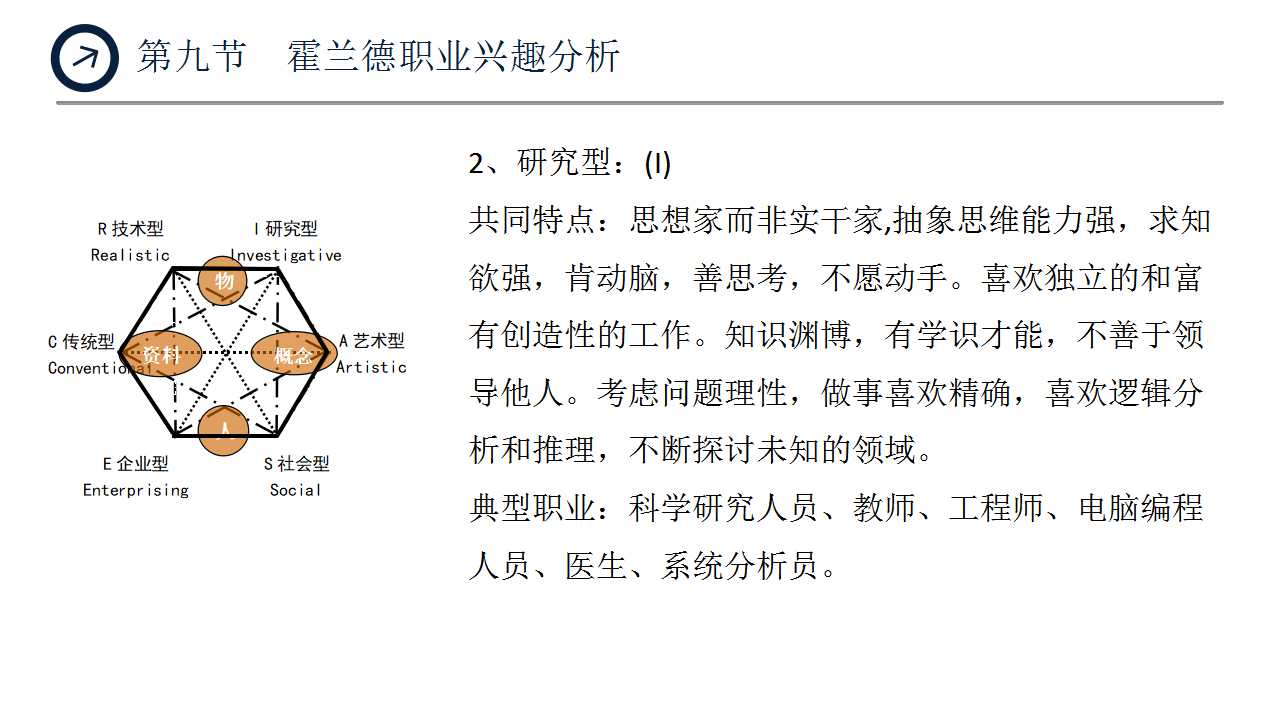 第九节　霍兰德职业兴趣分析

R 技术型
Realistic

I 研究型
Investigative

C 传统型
Conventional

A 艺术型
Artistic

E 企业型
Enterprising

S 社会型
Social

物

资料

概念

人

2、研究型：(I)

共同特点：思想家而非实干家,抽象思维能力强，求知欲强，肯动脑，善思考，不愿动手。喜欢独立的和富有创造性的工作。知识渊博，有学识才能，不善于领导他人。考虑问题理性，做事喜欢精确，喜欢逻辑分析和推理，不断探讨未知的领域。

典型职业：科学研究人员、教师、工程师、电脑编程人员、医生、系统分析员。